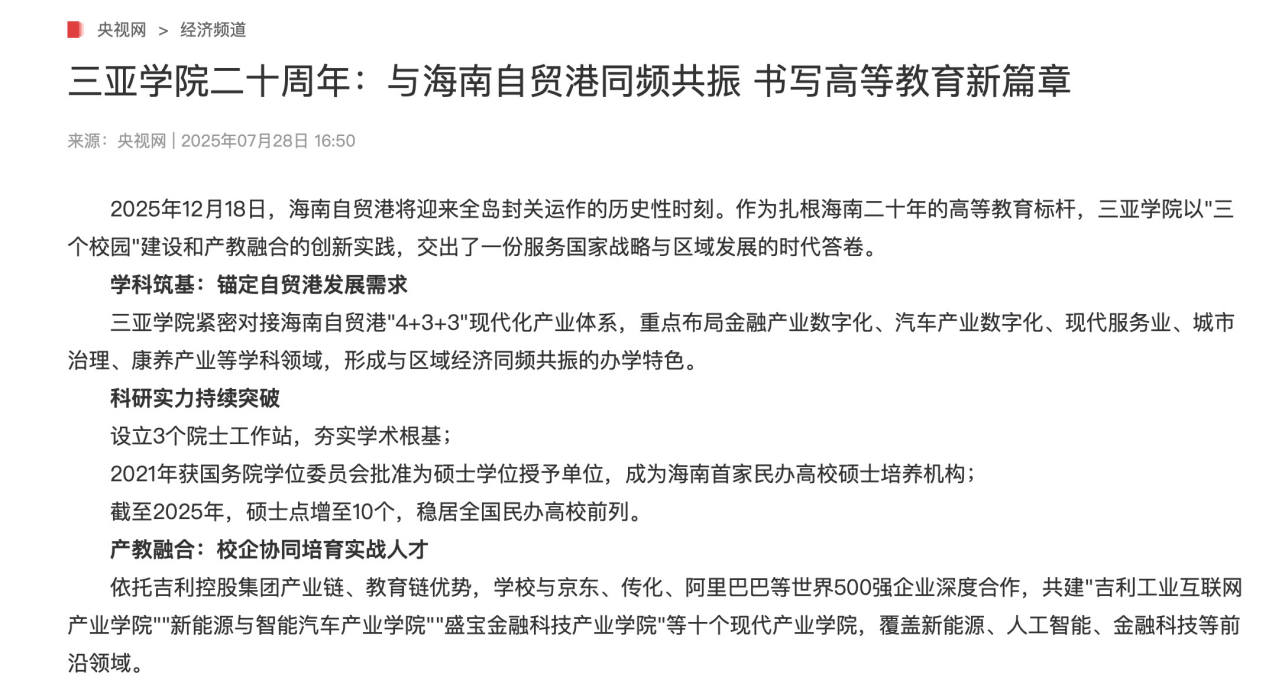 央视网 > 经济频道

三亚学院二十周年：与海南自贸港同频共振 书写高等教育新篇章

来源：央视网 | 2025年07月28日 16:50

2025年12月18日，海南自贸港将迎来全岛封关运作的历史性时刻。作为扎根海南二十年的高等教育标杆，三亚学院以"三个校园"建设和产教融合的创新实践，交出了一份服务国家战略与区域发展的时代答卷。

学科筑基：锚定自贸港发展需求

三亚学院紧密对接海南自贸港"4+3+3"现代化产业体系，重点布局金融产业数字化、汽车产业数字化、现代服务业、城市治理、康养产业等学科领域，形成与区域经济同频共振的办学特色。

科研实力持续突破

设立3个院士工作站，夯实学术根基；

2021年获国务院学位委员会批准为硕士学位授予单位，成为海南首家民办高校硕士培养机构；

截至2025年，硕士点增至10个，稳居全国民办高校前列。

产教融合：校企协同培育实战人才

依托吉利控股集团产业链、教育链优势，学校与京东、传化、阿里巴巴等世界500强企业深度合作，共建"吉利工业互联网产业学院""新能源与智能汽车产业学院""盛宝金融科技产业学院"等十个现代产业学院，覆盖新能源、人工智能、金融科技等前沿领域。